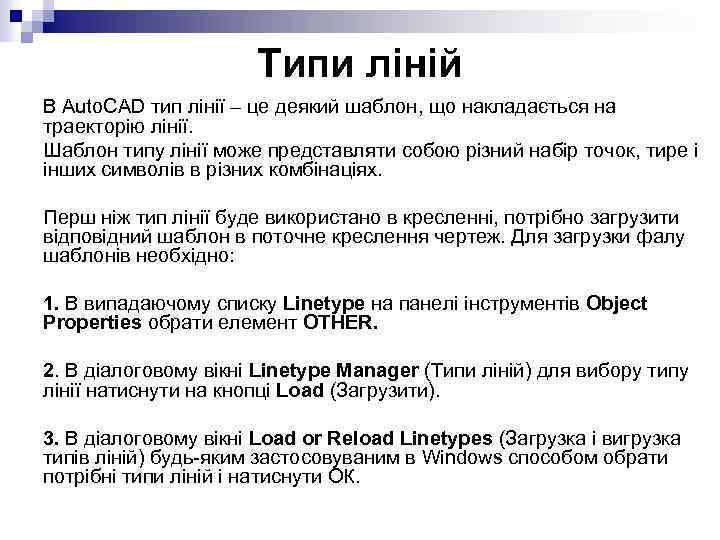 Типи ліній

В AutoCAD тип лінії – це деякий шаблон, що накладається на траекторію лінії.

Шаблон типу лінії може представляти собою різний набір точок, тире і інших символів в різних комбінаціях.

Перш ніж тип лінії буде використано в кресленні, потрібно загрузити відповідний шаблон в поточне креслення чертеж. Для загрузки фалу шаблонів необхідно:

1. В випадаючому списку Linetype на панелі інструментів Object Properties обрати елемент OTHER.

2. В діалоговому вікні Linetype Manager (Типи ліній) для вибору типу лінії натиснути на кнопці Load (Загрузити).

3. В діалоговому вікні Load or Reload Linetypes (Загрузка і вигрузка типів ліній) будь-яким застосовуваним в Windows способом обрати потрібні типи ліній і натиснути ОК.